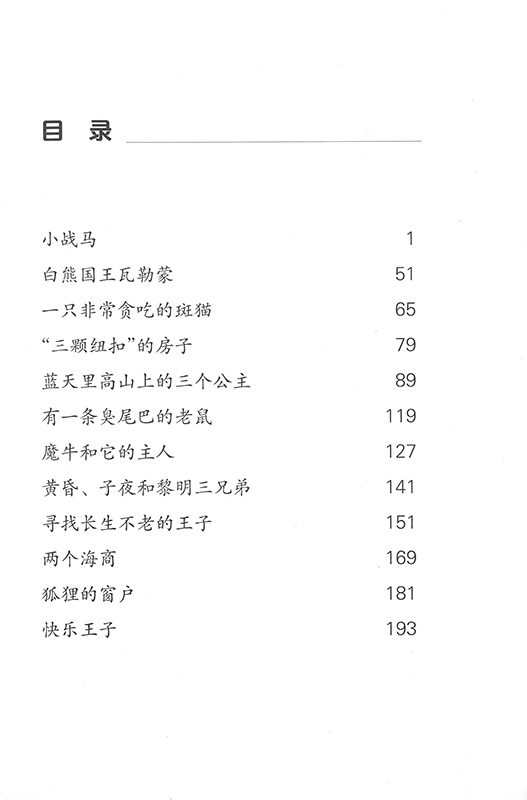 目 录

小战马 1
白熊国王瓦勒蒙 51
一只非常贪吃的斑猫 65
“三颗纽扣”的房子 79
蓝天里高山上的三个公主 89
有一条臭尾巴的老鼠 119
魔牛和它的主人 127
黄昏、子夜和黎明三兄弟 141
寻找长生不老的王子 151
两个海商 169
狐狸的窗户 181
快乐王子 193